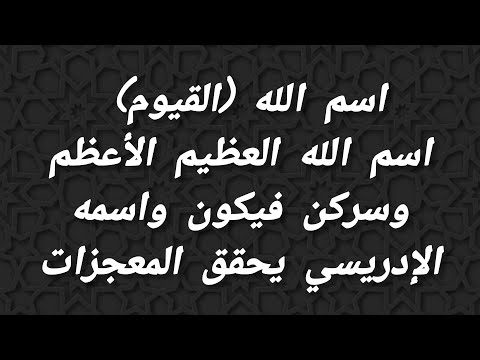 اسم الله (القيوم)
اسم الله العظيم الأعظم
وسركن فيكون واسمه
الإدريسي يحقق المعجزات